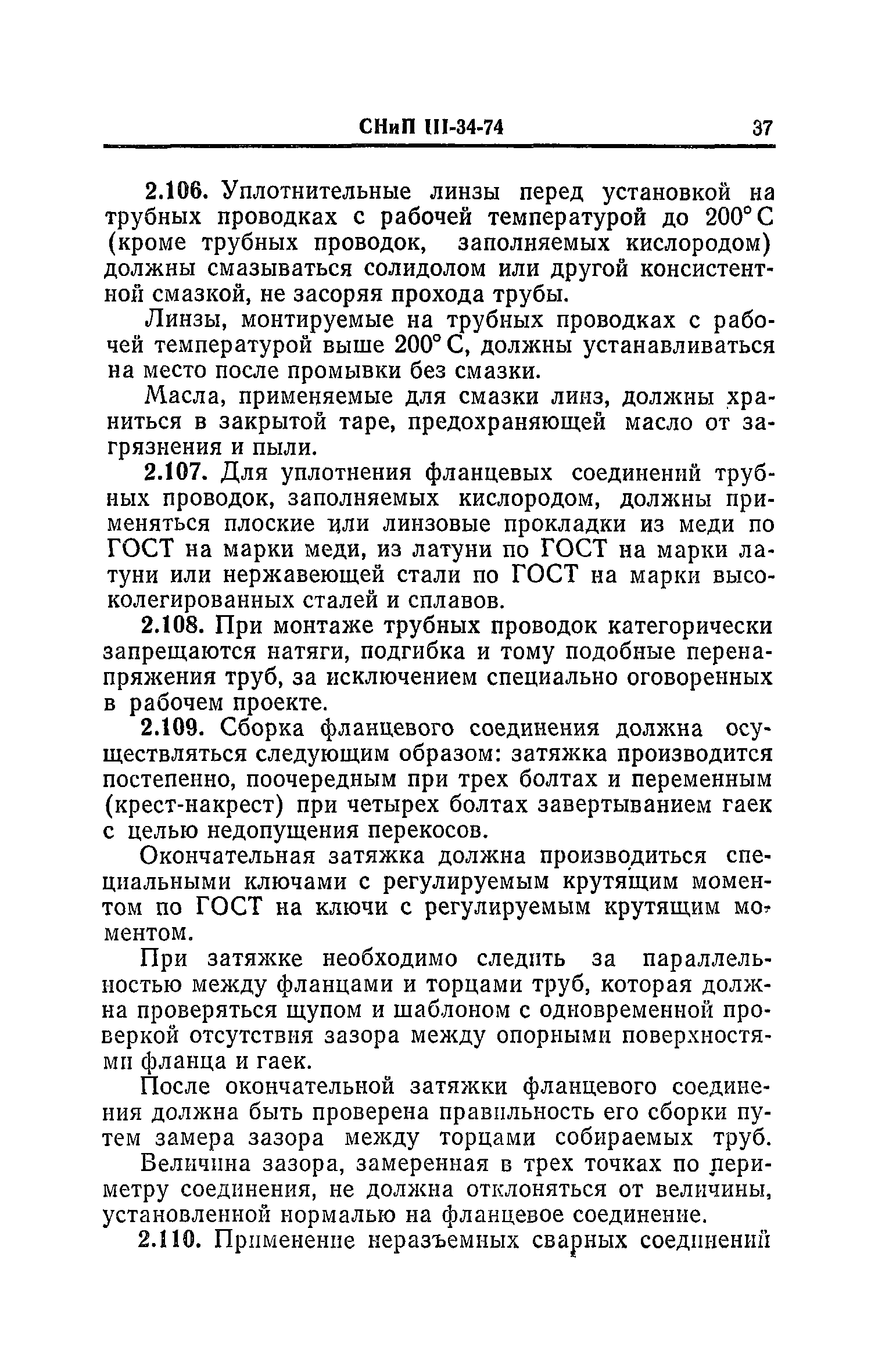 СНиП III-34-74 37

2.106. Уплотнительные линзы перед установкой на трубных проводках с рабочей температурой до 200° С (кроме трубных проводок, заполняемых кислородом) должны смазываться солидолом или другой консистентной смазкой, не засоряя прохода трубы.

Линзы, монтируемые на трубных проводках с рабочей температурой выше 200° С, должны устанавливаться на место после промывки без смазки.

Масла, применяемые для смазки линз, должны храниться в закрытой таре, предохраняющей масло от загрязнения и пыли.

2.107. Для уплотнения фланцевых соединений трубных проводок, заполняемых кислородом, должны применяться плоские или линзовые прокладки из меди по ГОСТ на марки меди, из латуни по ГОСТ на марки латуни или нержавеющей стали по ГОСТ на марки высоколегированных сталей и сплавов.

2.108. При монтаже трубных проводок категорически запрещаются натяги, подгибка и тому подобные перенапряжения труб, за исключением специально оговоренных в рабочем проекте.

2.109. Сборка фланцевого соединения должна осуществляться следующим образом: затяжка производится постепенно, поочередным при трех болтах и переменным (крест-накрест) при четырех болтах завертыванием гаек с целью недопущения перекосов.

Окончательная затяжка должна производиться специальными ключами с регулируемым крутящим моментом по ГОСТ на ключи с регулируемым крутящим моментом.

При затяжке необходимо следить за параллельностью между фланцами и торцами труб, которая должна проверяться щупом и шаблоном с одновременной проверкой отсутствия зазора между опорными поверхностями фланца и гаек.

После окончательной затяжки фланцевого соединения должна быть проверена правильность его сборки путем замера зазора между торцами собираемых труб.

Величина зазора, замеренная в трех точках по периметру соединения, не должна отклоняться от величины, установленной нормалью на фланцевое соединение.

2.110. Применение неразъемных сварных соединений